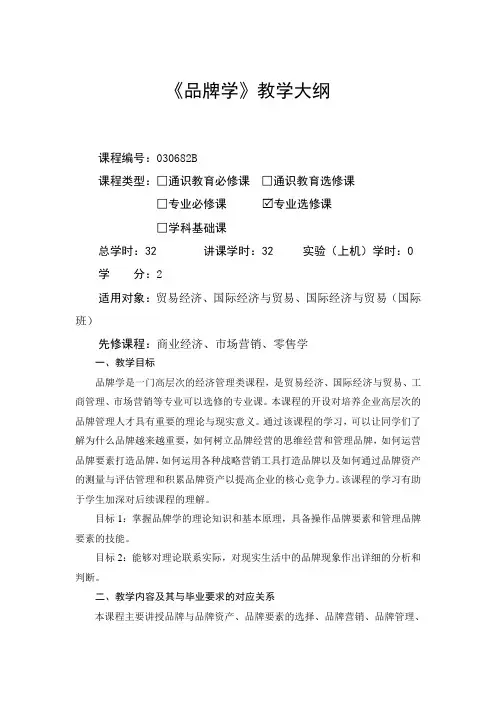 《品牌学》教学大纲

课程编号：030682B

课程类型：☐通识教育必修课 ☐通识教育选修课

☐专业必修课 ☑专业选修课

☐学科基础课

总学时：32 讲课学时：32 实验（上机）学时：0

学 分：2

适用对象：贸易经济、国际经济与贸易、国际经济与贸易（国际班）

先修课程：商业经济、市场营销、零售学

一、教学目标

品牌学是一门高层次的经济管理类课程，是贸易经济、国际经济与贸易、工商管理、市场营销等专业可以选修的专业课。本课程的开设对培养企业高层次的品牌管理人才具有重要的理论与现实意义。通过该课程的学习，可以让同学们了解为什么品牌越来越重要，如何树立品牌经营的思维经营和管理品牌，如何运营品牌要素打造品牌，如何运用各种战略营销工具打造品牌以及如何通过品牌资产的测量与评估管理和积累品牌资产以提高企业的核心竞争力。该课程的学习有助于学生加深对后续课程的理解。

目标 1：掌握品牌学的理论知识和基本原理，具备操作品牌要素和管理品牌要素的技能。

目标 2：能够对理论联系实际，对现实生活中的品牌现象作出详细的分析和判断。

二、教学内容及其与毕业要求的对应关系

本课程主要讲授品牌与品牌资产、品牌要素的选择、品牌营销、品牌管理、